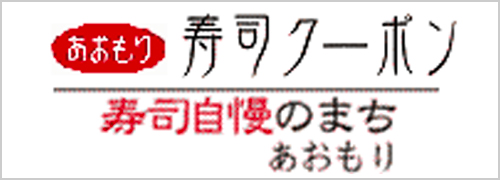 あおもり 寿司クーポン

寿司自慢のまち
あおもり